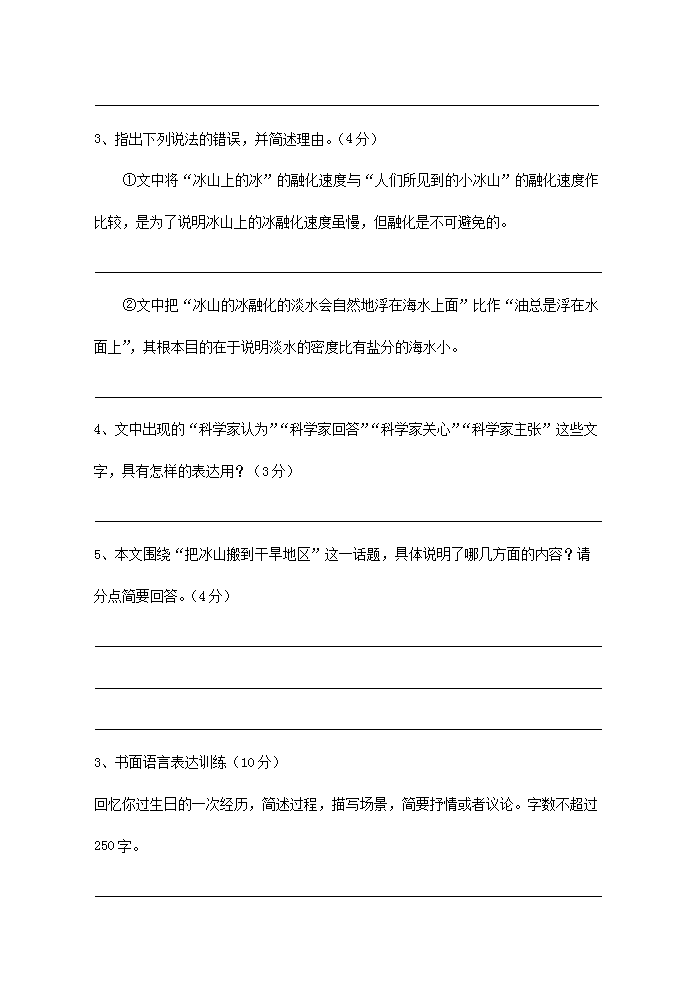 3、指出下列说法的错误，并简述理由。（4分）

①文中将“冰山上的冰”的融化速度与“人们所见到的小冰山”的融化速度作比较，是为了说明冰山上的冰融化速度虽慢，但融化是不可避免的。

②文中把“冰山的冰融化的淡水会自然地浮在海水上面”比作“油总是浮在水面上”，其根本目的在于说明淡水的密度比有盐分的海水小。

4、文中出现的“科学家认为”“科学家回答”“科学家关心”“科学家主张”这些文字，具有怎样的表达用？（3分）

5、本文围绕“把冰山搬到干旱地区”这一话题，具体说明了哪几方面的内容？请分点简要回答。（4分）

3、书面语言表达训练（10分）

回忆你过生日的一次经历，简述过程，描写场景，简要抒情或者议论。字数不超过250字。